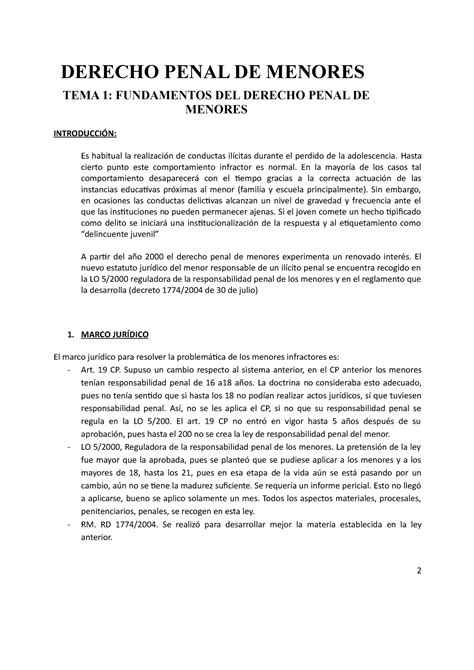 DERECHO PENAL DE MENORES

TEMA 1: FUNDAMENTOS DEL DERECHO PENAL DE MENORES

INTRODUCCIÓN:

Es habitual la realización de conductas ilícitas durante el perdido de la adolescencia. Hasta cierto punto este comportamiento infractor es normal. En la mayoría de los casos tal comportamiento desaparecerá con el tiempo gracias a la correcta actuación de las instancias educativas próximas al menor (familia y escuela principalmente). Sin embargo, en ocasiones las conductas delictivas alcanzan un nivel de gravedad y frecuencia ante el que las instituciones no pueden permanecer ajenas. Si el joven comete un hecho tipificado como delito se iniciará una institucionalización de la respuesta y al etiquetamiento como "delincuente juvenil"

A partir del año 2000 el derecho penal de menores experimenta un renovado interés. El nuevo estatuto jurídico del menor responsable de un ilícito penal se encuentra recogido en la LO 5/2000 reguladora de la responsabilidad penal de los menores y en el reglamento que la desarrolla (decreto 1774/2004 de 30 de julio)

1. MARCO JURÍDICO

El marco jurídico para resolver la problemática de los menores infractores es:

- Art. 19 CP. Supuso un cambio respecto al sistema anterior, en el CP anterior los menores tenían responsabilidad penal de 16 a18 años. La doctrina no consideraba esto adecuado, pues no tenía sentido que si hasta los 18 no podían realizar actos jurídicos, sí que tuviesen responsabilidad penal. Así, no se les aplica el CP, si no que su responsabilidad penal se regula en la LO 5/200. El art. 19 CP no entró en vigor hasta 5 años después de su aprobación, pues hasta el 200 no se crea la ley de responsabilidad penal del menor.
- LO 5/2000, Reguladora de la responsabilidad penal de los menores. La pretensión de la ley fue mayor que la aprobada, pues se planteó que se pudiese aplicar a los menores y a los mayores de 18, hasta los 21, pues en esa etapa de la vida aún se está pasando por un cambio, aún no se tiene la madurez suficiente. Se requería un informe pericial. Esto no llegó a aplicarse, bueno se aplico solamente un mes. Todos los aspectos materiales, procesales, penitenciarios, penales, se recogen en esta ley.
- RM. RD 1774/2004. Se realizó para desarrollar mejor la materia establecida en la ley anterior.

2